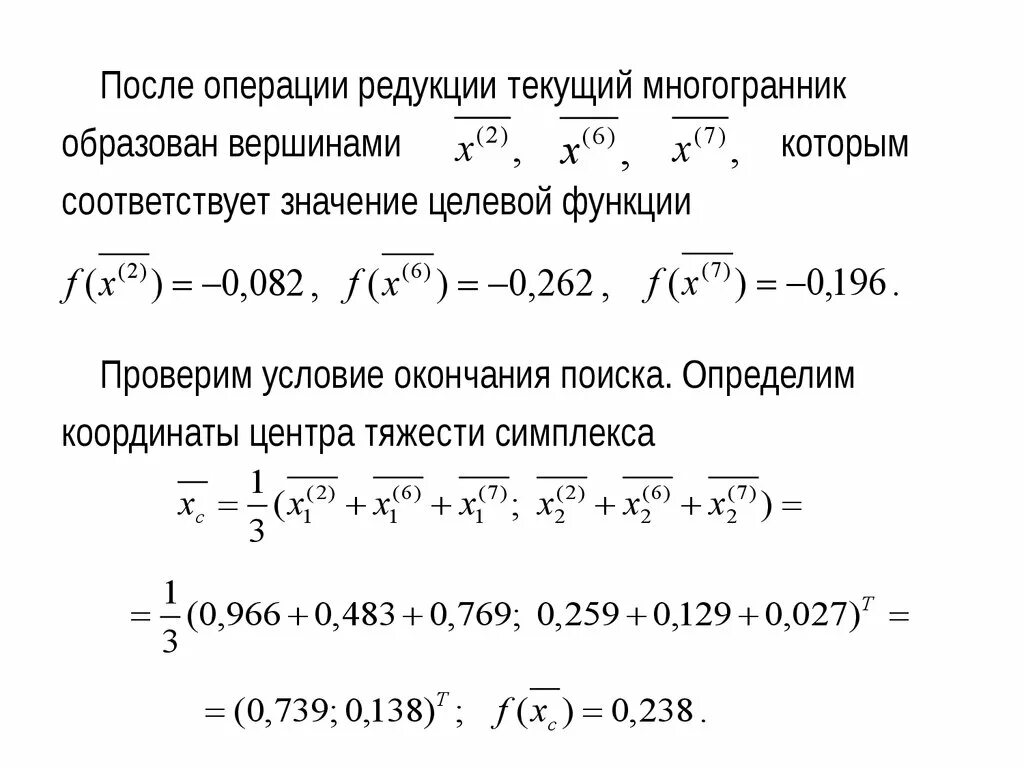 После операции редукции текущий многогранник образован вершинами $\overline{x^{(2)}}$, $\overline{x^{(6)}}$, $\overline{x^{(7)}}$, которым соответствует значение целевой функции

$f(\overline{x^{(2)}}) = -0,082$, $f(\overline{x^{(6)}}) = -0,262$, $f(\overline{x^{(7)}}) = -0,196$.

Проверим условие окончания поиска. Определим координаты центра тяжести симплекса

$\overline{x_c} = \frac{1}{3}(\overline{x_1^{(2)}} + \overline{x_1^{(6)}} + \overline{x_1^{(7)}};\ \overline{x_2^{(2)}} + \overline{x_2^{(6)}} + \overline{x_2^{(7)}}) =$

$= \frac{1}{3}(0,966 + 0,483 + 0,769;\ 0,259 + 0,129 + 0,027)^T =$

$= (0,739; 0,138)^T$; $f(\overline{x_c}) = 0,238$.